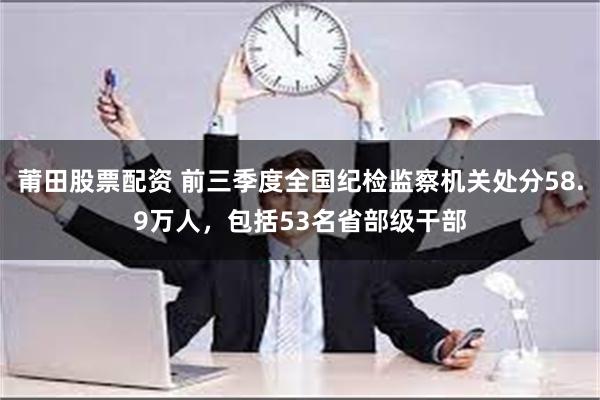 莆田股票配资 前三季度全国纪检监察机关处分58.9万人，包括53名省部级干部